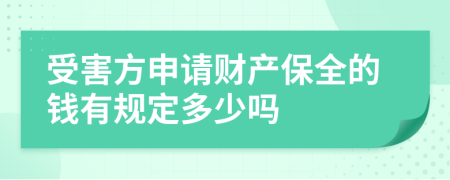 受害方申请财产保全的钱有规定多少吗